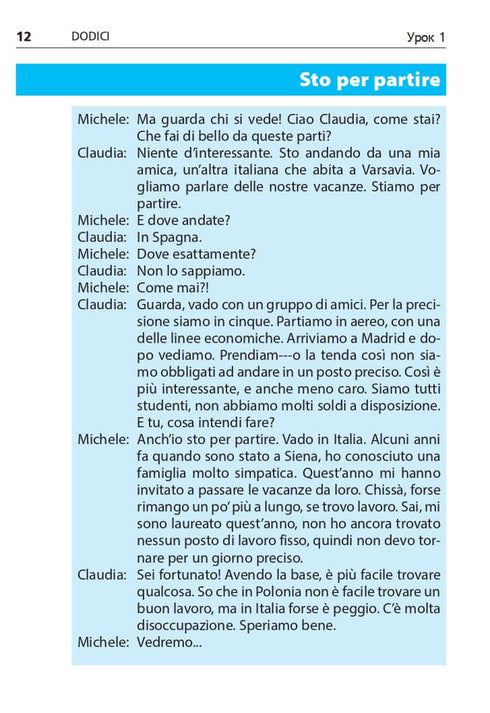 12 DODICI Урок 1

Sto per partire

Michele: Ma guarda chi si vede! Ciao Claudia, come stai? Che fai di bello da queste parti?
Claudia: Niente d'interessante. Sto andando da una mia amica, un'altra italiana che abita a Varsavia. Vogliamo parlare delle nostre vacanze. Stiamo per partire.
Michele: E dove andate?
Claudia: In Spagna.
Michele: Dove esattamente?
Claudia: Non lo sappiamo.
Michele: Come mai?!
Claudia: Guarda, vado con un gruppo di amici. Per la precisione siamo in cinque. Partiamo in aereo, con una delle linee economiche. Arriviamo a Madrid e dopo vediamo. Prendiam---o la tenda così non siamo obbligati ad andare in un posto preciso. Così è più interessante, e anche meno caro. Siamo tutti studenti, non abbiamo molti soldi a disposizione. E tu, cosa intendi fare?
Michele: Anch'io sto per partire. Vado in Italia. Alcuni anni fa quando sono stato a Siena, ho conosciuto una famiglia molto simpatica. Quest'anno mi hanno invitato a passare le vacanze da loro. Chissà, forse rimango un po' più a lungo, se trovo lavoro. Sai, mi sono laureato quest'anno, non ho ancora trovato nessun posto di lavoro fisso, quindi non devo tornare per un giorno preciso.
Claudia: Sei fortunato! Avendo la base, è più facile trovare qualcosa. So che in Polonia non è facile trovare un buon lavoro, ma in Italia forse è peggio. C'è molta disoccupazione. Speriamo bene.
Michele: Vedremo...